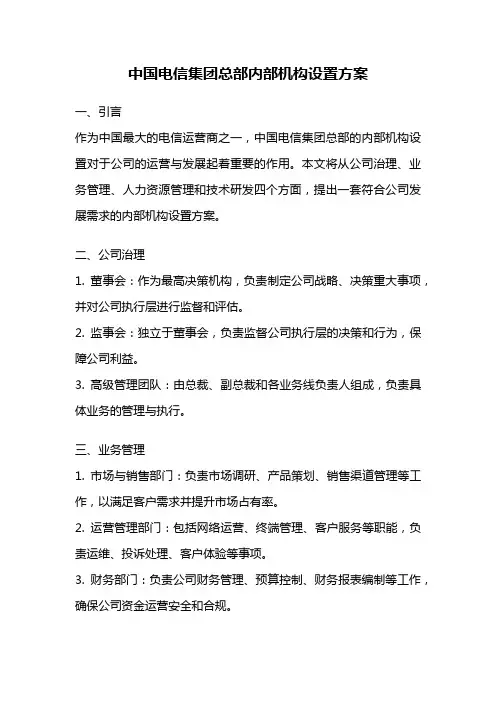 中国电信集团总部内部机构设置方案

一、引言

作为中国最大的电信运营商之一，中国电信集团总部的内部机构设置对于公司的运营与发展起着重要的作用。本文将从公司治理、业务管理、人力资源管理和技术研发四个方面，提出一套符合公司发展需求的内部机构设置方案。

二、公司治理

1. 董事会：作为最高决策机构，负责制定公司战略、决策重大事项，并对公司执行层进行监督和评估。

2. 监事会：独立于董事会，负责监督公司执行层的决策和行为，保障公司利益。

3. 高级管理团队：由总裁、副总裁和各业务线负责人组成，负责具体业务的管理与执行。

三、业务管理

1. 市场与销售部门：负责市场调研、产品策划、销售渠道管理等工作，以满足客户需求并提升市场占有率。

2. 运营管理部门：包括网络运营、终端管理、客户服务等职能，负责运维、投诉处理、客户体验等事项。

3. 财务部门：负责公司财务管理、预算控制、财务报表编制等工作，确保公司资金运营安全和合规。